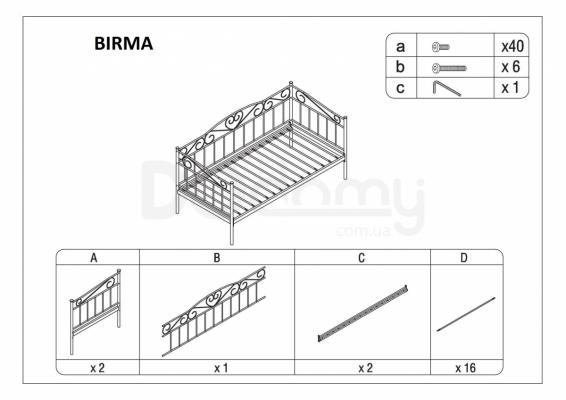 BIRMA

| a | | x40 |
|---|---|---|
| b | | x 6 |
| c | | x 1 |

Dommy
com.ua

| A | B | C | D |
|---|---|---|---|
| | | | |
| x 2 | x 1 | x 2 | x 16 |